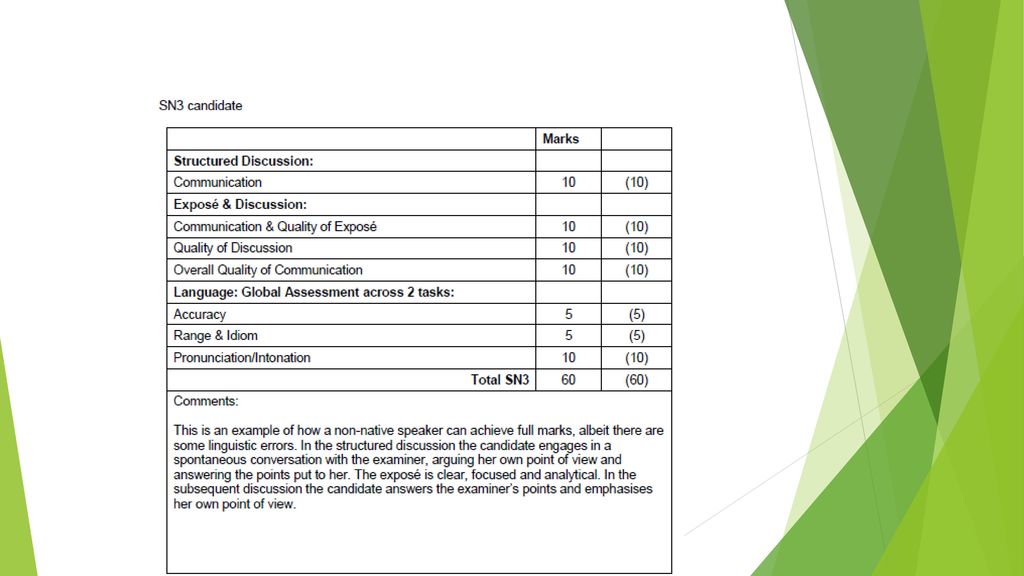 SN3 candidate

| | Marks | |
|---|---|---|
| **Structured Discussion:** | | |
| Communication | 10 | (10) |
| **Exposé & Discussion:** | | |
| Communication & Quality of Exposé | 10 | (10) |
| Quality of Discussion | 10 | (10) |
| Overall Quality of Communication | 10 | (10) |
| **Language: Global Assessment across 2 tasks:** | | |
| Accuracy | 5 | (5) |
| Range & Idiom | 5 | (5) |
| Pronunciation/Intonation | 10 | (10) |
| **Total SN3** | 60 | (60) |

Comments:

This is an example of how a non-native speaker can achieve full marks, albeit there are some linguistic errors. In the structured discussion the candidate engages in a spontaneous conversation with the examiner, arguing her own point of view and answering the points put to her. The exposé is clear, focused and analytical. In the subsequent discussion the candidate answers the examiner's points and emphasises her own point of view.